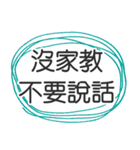 沒家教
不要說話